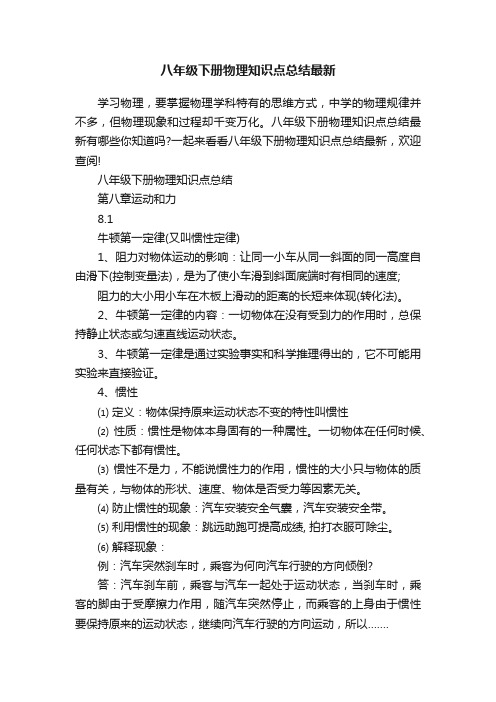 八年级下册物理知识点总结最新

学习物理，要掌握物理学科特有的思维方式，中学的物理规律并不多，但物理现象和过程却千变万化。八年级下册物理知识点总结最新有哪些你知道吗?一起来看看八年级下册物理知识点总结最新，欢迎查阅!

八年级下册物理知识点总结

第八章运动和力

8.1

牛顿第一定律(又叫惯性定律)

1、阻力对物体运动的影响：让同一小车从同一斜面的同一高度自由滑下(控制变量法)，是为了使小车滑到斜面底端时有相同的速度;

阻力的大小用小车在木板上滑动的距离的长短来体现(转化法)。

2、牛顿第一定律的内容：一切物体在没有受到力的作用时，总保持静止状态或匀速直线运动状态。

3、牛顿第一定律是通过实验事实和科学推理得出的，它不可能用实验来直接验证。

4、惯性

⑴ 定义：物体保持原来运动状态不变的特性叫惯性

⑵ 性质：惯性是物体本身固有的一种属性。一切物体在任何时候、任何状态下都有惯性。

⑶ 惯性不是力，不能说惯性力的作用，惯性的大小只与物体的质量有关，与物体的形状、速度、物体是否受力等因素无关。

⑷ 防止惯性的现象：汽车安装安全气囊，汽车安装安全带。

⑸ 利用惯性的现象：跳远助跑可提高成绩, 拍打衣服可除尘。

⑹ 解释现象：

例：汽车突然刹车时，乘客为何向汽车行驶的方向倾倒?

答：汽车刹车前，乘客与汽车一起处于运动状态，当刹车时，乘客的脚由于受摩擦力作用，随汽车突然停止，而乘客的上身由于惯性要保持原来的运动状态，继续向汽车行驶的方向运动，所以.......